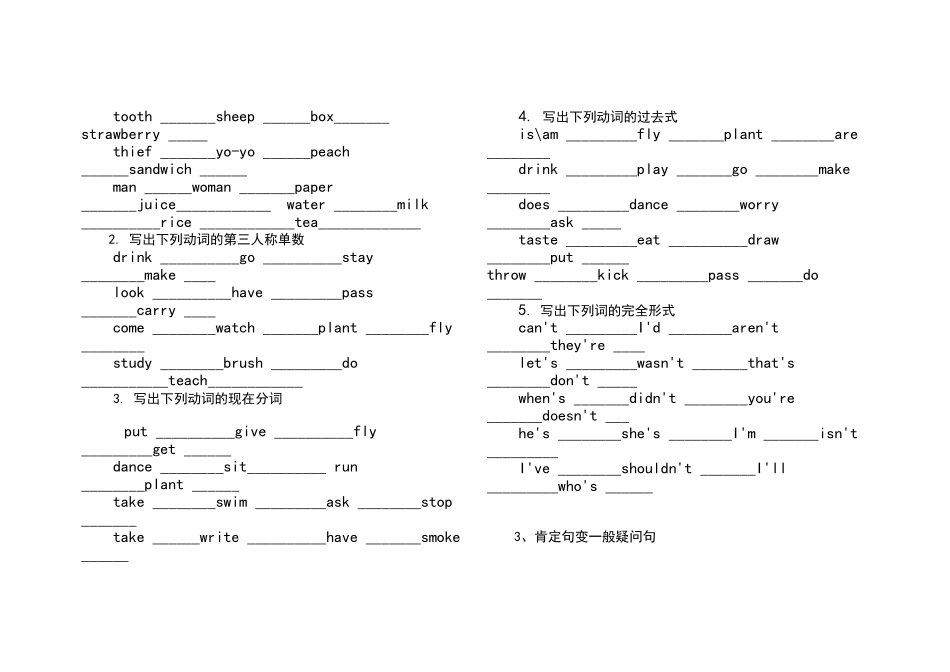 tooth ____sheep ____box____ strawberry ____

thief ____yo-yo ____peach ____sandwich ____

man ____woman ____paper ____juice____ water ____milk ____rice ____tea____

2. 写出下列动词的第三人称单数

drink ____go ____stay ____make ____

look ____have ____pass ____carry ____

come ____watch ____plant ____fly ____

study ____brush ____do ____teach____

3. 写出下列动词的现在分词

put ____give ____fly ____get ____

dance ____sit____ run ____plant ____

take ____swim ____ask ____stop ____

take ____write ____have ____smoke ____

4. 写出下列动词的过去式

is\am ____fly ____plant ____are ____

drink ____play ____go ____make ____

does ____dance ____worry ____ask ____

taste ____eat ____draw ____put ____

throw ____kick ____pass ____do ____

5. 写出下列词的完全形式

can't ____I'd ____aren't ____they're ____

let's ____wasn't ____that's ____don't ____

when's ____didn't ____you're ____doesn't ____

he's ____she's ____I'm ____isn't ____

I've ____shouldn't ____I'll ____who's ____

3、肯定句变一般疑问句